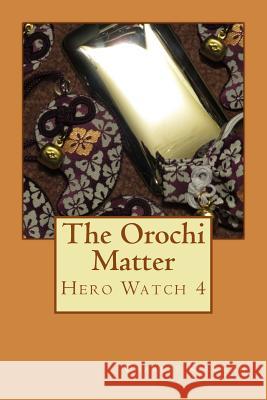 The Orochi Matter
HERO WATCH 4

Kraina Książek